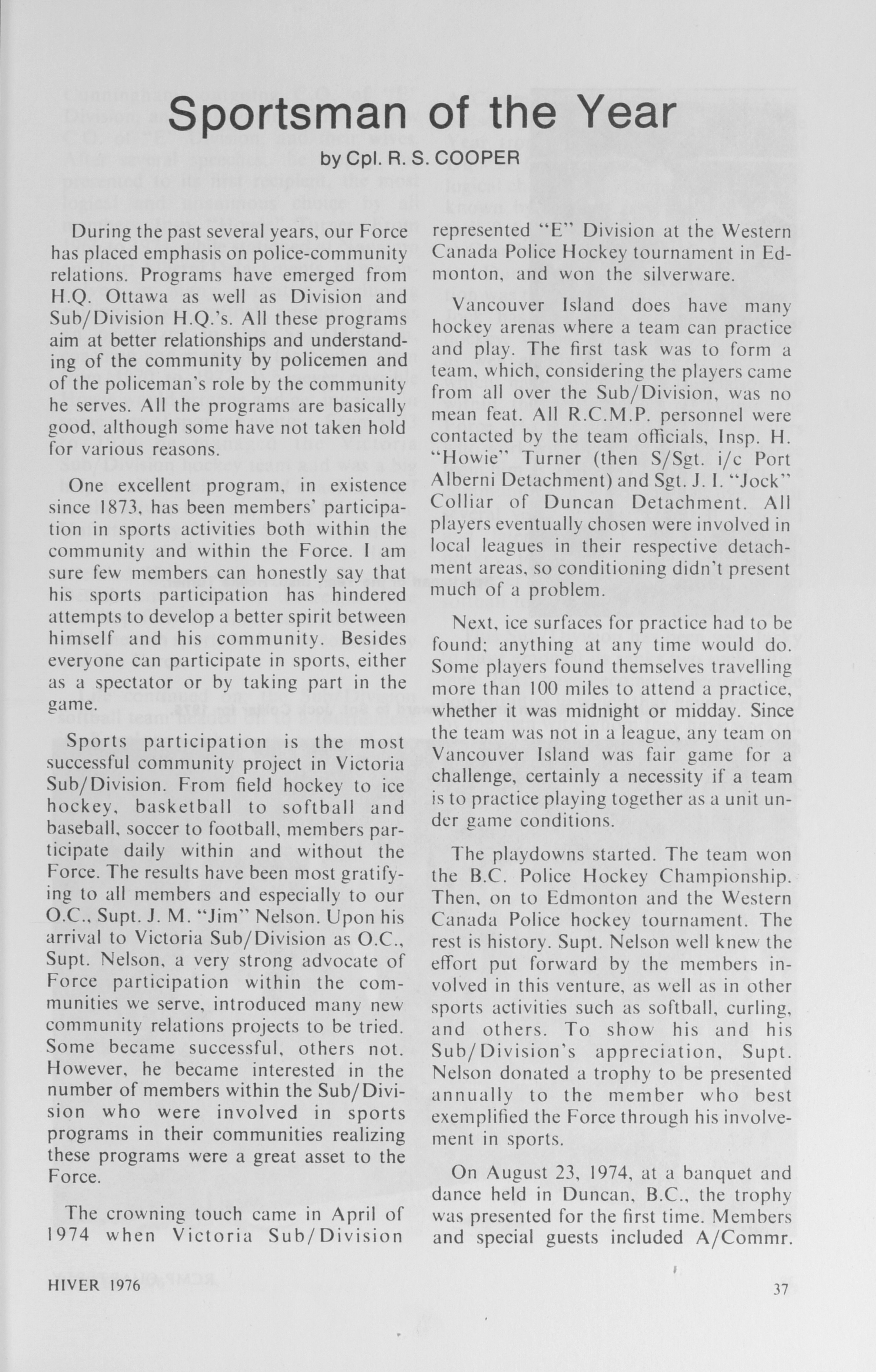 Sportsman of the Year

by Cpl. R. S. COOPER

During the past several years, our Force has placed emphasis on police-community relations. Programs have emerged from H.Q. Ottawa as well as Division and Sub/Division H.Q.'s. All these programs aim at better relationships and understanding of the community by policemen and of the policeman's role by the community he serves. All the programs are basically good, although some have not taken hold for various reasons.

One excellent program, in existence since 1873, has been members' participation in sports activities both within the community and within the Force. I am sure few members can honestly say that his sports participation has hindered attempts to develop a better spirit between himself and his community. Besides everyone can participate in sports, either as a spectator or by taking part in the game.

Sports participation is the most successful community project in Victoria Sub/Division. From field hockey to ice hockey, basketball to softball and baseball, soccer to football, members participate daily within and without the Force. The results have been most gratifying to all members and especially to our O.C., Supt. J. M. "Jim" Nelson. Upon his arrival to Victoria Sub/Division as O.C., Supt. Nelson, a very strong advocate of Force participation within the communities we serve, introduced many new community relations projects to be tried. Some became successful, others not. However, he became interested in the number of members within the Sub/Division who were involved in sports programs in their communities realizing these programs were a great asset to the Force.

The crowning touch came in April of 1974 when Victoria Sub/Division represented "E" Division at the Western Canada Police Hockey tournament in Edmonton, and won the silverware.

Vancouver Island does have many hockey arenas where a team can practice and play. The first task was to form a team, which, considering the players came from all over the Sub/Division, was no mean feat. All R.C.M.P. personnel were contacted by the team officials, Insp. H. "Howie" Turner (then S/Sgt. i/c Port Alberni Detachment) and Sgt. J. I. "Jock" Colliar of Duncan Detachment. All players eventually chosen were involved in local leagues in their respective detachment areas, so conditioning didn't present much of a problem.

Next, ice surfaces for practice had to be found; anything at any time would do. Some players found themselves travelling more than 100 miles to attend a practice, whether it was midnight or midday. Since the team was not in a league, any team on Vancouver Island was fair game for a challenge, certainly a necessity if a team is to practice playing together as a unit under game conditions.

The playdowns started. The team won the B.C. Police Hockey Championship. Then, on to Edmonton and the Western Canada Police hockey tournament. The rest is history. Supt. Nelson well knew the effort put forward by the members involved in this venture, as well as in other sports activities such as softball, curling, and others. To show his and his Sub/Division's appreciation, Supt. Nelson donated a trophy to be presented annually to the member who best exemplified the Force through his involvement in sports.

On August 23, 1974, at a banquet and dance held in Duncan, B.C., the trophy was presented for the first time. Members and special guests included A/Commr.

HIVER 1976

37